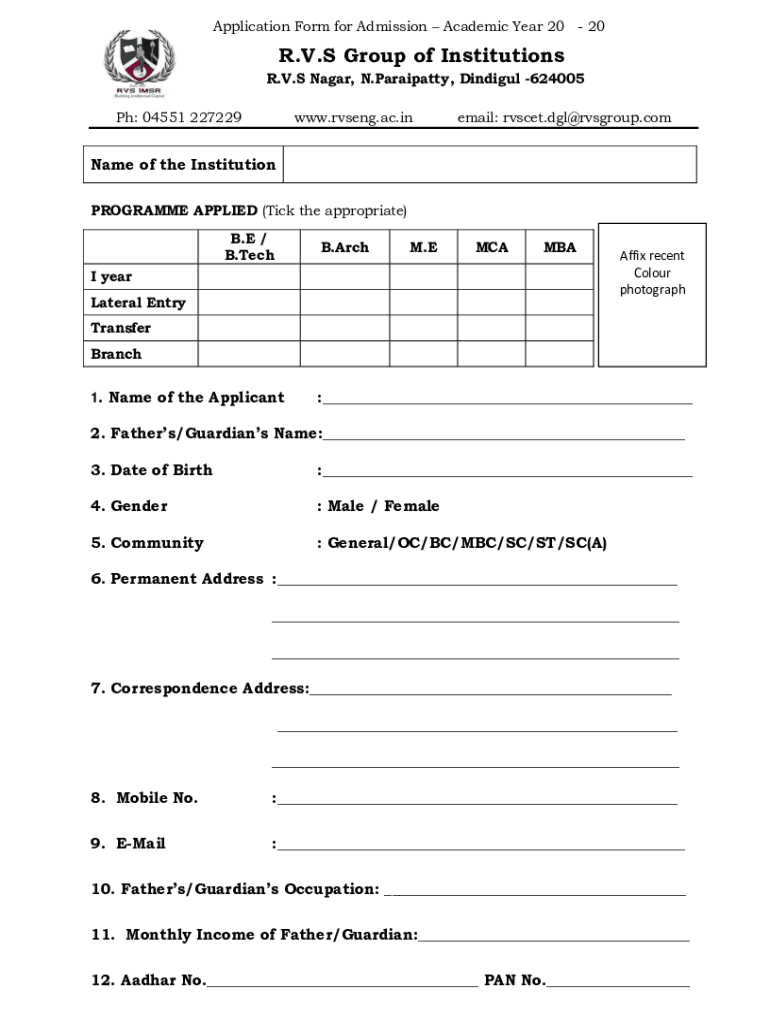 Application Form for Admission – Academic Year 20 - 20

RVS IMSR

R.V.S Group of Institutions

R.V.S Nagar, N.Paraipatty, Dindigul -624005

Ph: 04551 227229 www.rvseng.ac.in email: rvscet.dgl@rvsgroup.com

| Name of the Institution | |
|---|---|

PROGRAMME APPLIED (Tick the appropriate)

| | B.E / B.Tech | B.Arch | M.E | MCA | MBA |
|---|---|---|---|---|---|
| I year | | | | | |
| Lateral Entry | | | | | |
| Transfer | | | | | |
| Branch | | | | | |

Affix recent Colour photograph

1. Name of the Applicant :

2. Father's/Guardian's Name:

3. Date of Birth :

4. Gender : Male / Female

5. Community : General/OC/BC/MBC/SC/ST/SC(A)

6. Permanent Address :

7. Correspondence Address:

8. Mobile No. :

9. E-Mail :

10. Father's/Guardian's Occupation:

11. Monthly Income of Father/Guardian:

12. Aadhar No. PAN No.